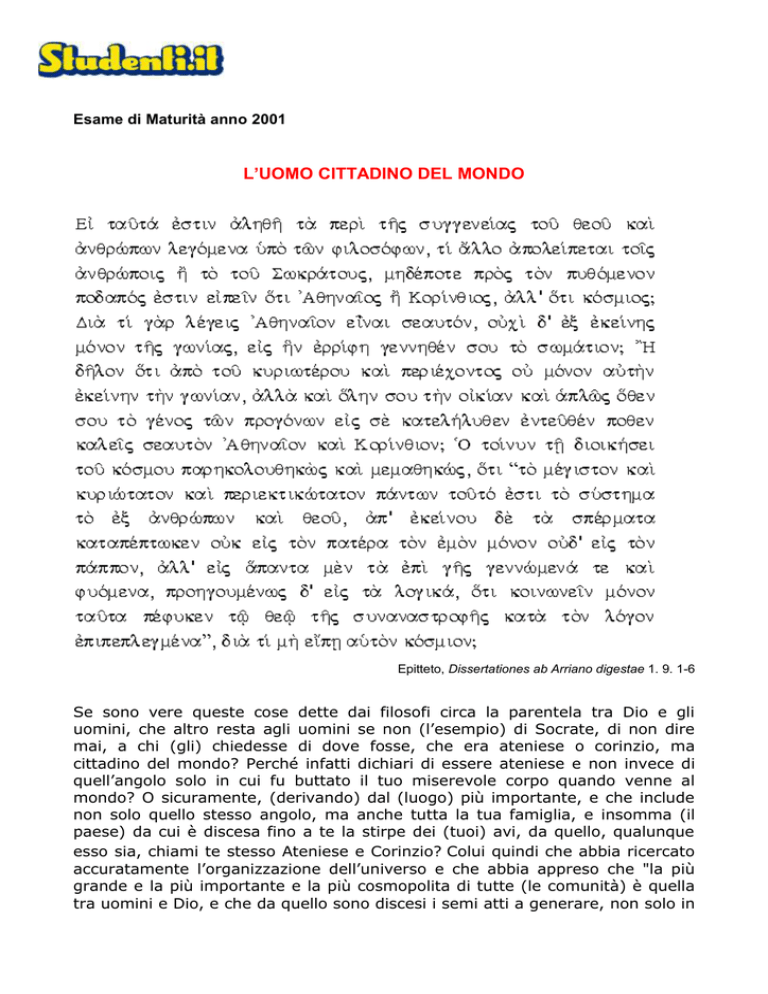 Studenti.it

Esame di Maturità anno 2001

L'UOMO CITTADINO DEL MONDO

Εἰ ταῦτά ἐστιν ἀληθῆ τὰ περὶ τῆς συγγενείας τοῦ θεοῦ καὶ ἀνθρώπων λεγόμενα ὑπὸ τῶν φιλοσόφων, τί ἄλλο ἀπολείπεται τοῖς ἀνθρώποις ἢ τὸ τοῦ Σωκράτους, μηδέποτε πρὸς τὸν πυθόμενον ποδαπός ἐστιν εἰπεῖν ὅτι Ἀθηναῖος ἢ Κορίνθιος, ἀλλ' ὅτι κόσμιος; Διὰ τί γὰρ λέγεις Ἀθηναῖον εἶναι σεαυτόν, οὐχὶ δ' ἐξ ἐκείνης μόνον τῆς γωνίας, εἰς ἣν ἐρρίφη γεννηθέν σου τὸ σωμάτιον; Ἢ δῆλον ὅτι ἀπὸ τοῦ κυριωτέρου καὶ περιέχοντος οὐ μόνον αὐτὴν ἐκείνην τὴν γωνίαν, ἀλλὰ καὶ ὅλην σου τὴν οἰκίαν καὶ ἁπλῶς ὅθεν σου τὸ γένος τῶν προγόνων εἰς σὲ κατελήλυθεν ἐντεῦθέν ποθεν καλεῖς σεαυτὸν Ἀθηναῖον καὶ Κορίνθιον; Ὁ τοίνυν τῇ διοικήσει τοῦ κόσμου παρηκολουθηκὼς καὶ μεμαθηκώς, ὅτι "τὸ μέγιστον καὶ κυριώτατον καὶ περιεκτικώτατον πάντων τοῦτό ἐστι τὸ σύστημα τὸ ἐξ ἀνθρώπων καὶ θεοῦ, ἀπ' ἐκείνου δὲ τὰ σπέρματα καταπέπτωκεν οὐκ εἰς τὸν πατέρα τὸν ἐμὸν μόνον οὐδ' εἰς τὸν πάππον, ἀλλ' εἰς ἅπαντα μὲν τὰ ἐπὶ γῆς γεννώμενά τε καὶ φυόμενα, προηγουμένως δ' εἰς τὰ λογικά, ὅτι κοινωνεῖν μόνον ταῦτα πέφυκεν τῷ θεῷ τῆς συναναστροφῆς κατὰ τὸν λόγον ἐπιπεπλεγμένα", διὰ τί μὴ εἴπῃ αὑτὸν κόσμιον;

Epitteto, Dissertationes ab Arriano digestae 1. 9. 1-6

Se sono vere queste cose dette dai filosofi circa la parentela tra Dio e gli uomini, che altro resta agli uomini se non (l'esempio) di Socrate, di non dire mai, a chi (gli) chiedesse di dove fosse, che era ateniese o corinzio, ma cittadino del mondo? Perché infatti dichiari di essere ateniese e non invece di quell'angolo solo in cui fu buttato il tuo miserevole corpo quando venne al mondo? O sicuramente, (derivando) dal (luogo) più importante, e che include non solo quello stesso angolo, ma anche tutta la tua famiglia, e insomma (il paese) da cui è discesa fino a te la stirpe dei (tuoi) avi, da quello, qualunque esso sia, chiami te stesso Ateniese e Corinzio? Colui quindi che abbia ricercato accuratamente l'organizzazione dell'universo e che abbia appreso che "la più grande e la più importante e la più cosmopolita di tutte (le comunità) è quella tra uomini e Dio, e che da quello sono discesi i semi atti a generare, non solo in